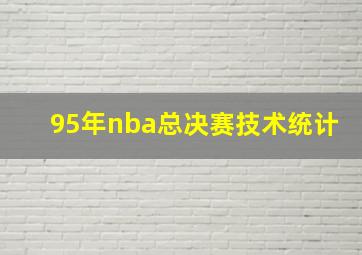 95年nba总决赛技术统计